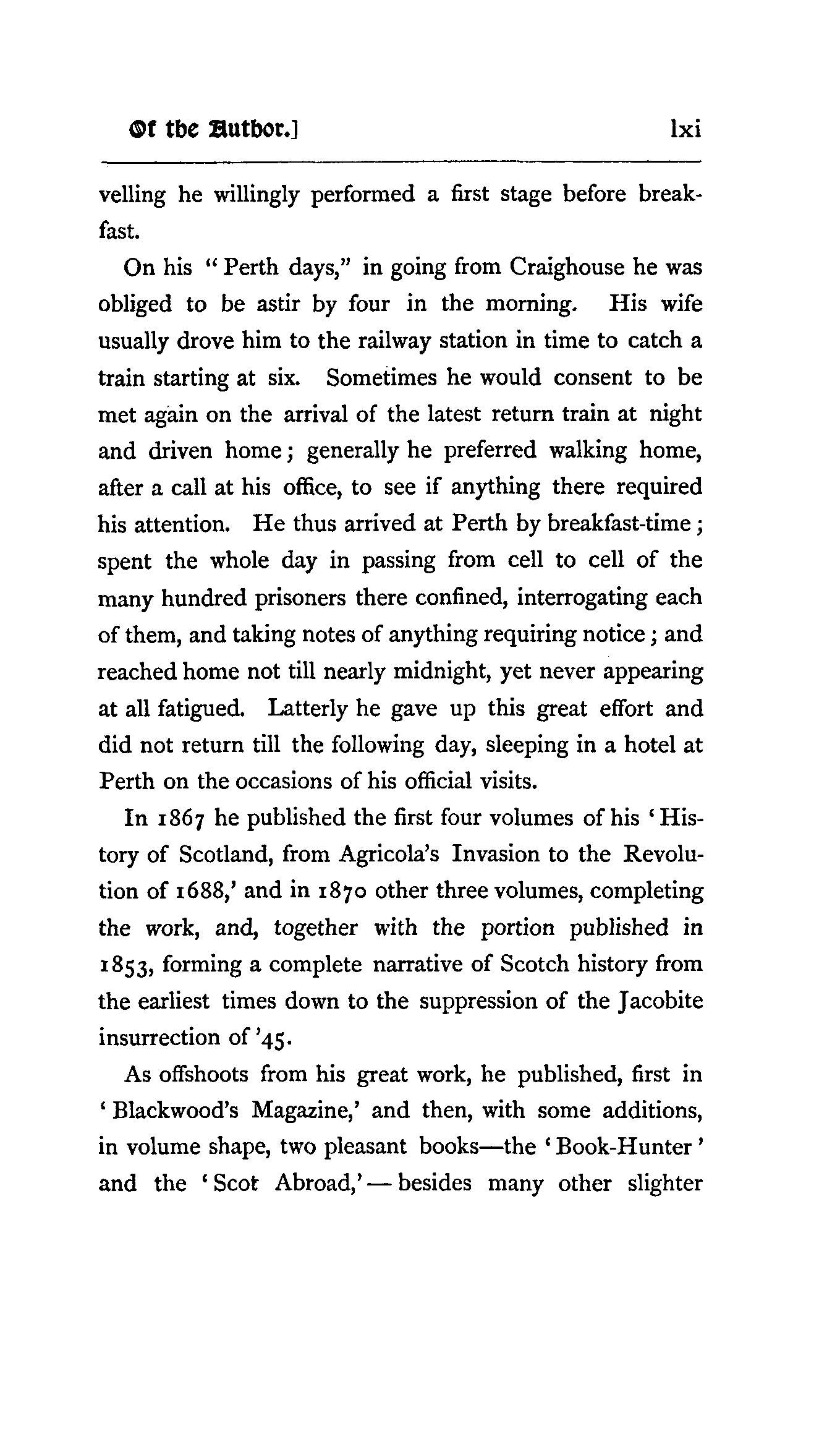 Of the Author.] lxi

velling he willingly performed a first stage before breakfast.

On his "Perth days," in going from Craighouse he was obliged to be astir by four in the morning. His wife usually drove him to the railway station in time to catch a train starting at six. Sometimes he would consent to be met again on the arrival of the latest return train at night and driven home; generally he preferred walking home, after a call at his office, to see if anything there required his attention. He thus arrived at Perth by breakfast-time; spent the whole day in passing from cell to cell of the many hundred prisoners there confined, interrogating each of them, and taking notes of anything requiring notice; and reached home not till nearly midnight, yet never appearing at all fatigued. Latterly he gave up this great effort and did not return till the following day, sleeping in a hotel at Perth on the occasions of his official visits.

In 1867 he published the first four volumes of his 'History of Scotland, from Agricola's Invasion to the Revolution of 1688,' and in 1870 other three volumes, completing the work, and, together with the portion published in 1853, forming a complete narrative of Scotch history from the earliest times down to the suppression of the Jacobite insurrection of '45.

As offshoots from his great work, he published, first in 'Blackwood's Magazine,' and then, with some additions, in volume shape, two pleasant books—the 'Book-Hunter' and the 'Scot Abroad,'—besides many other slighter